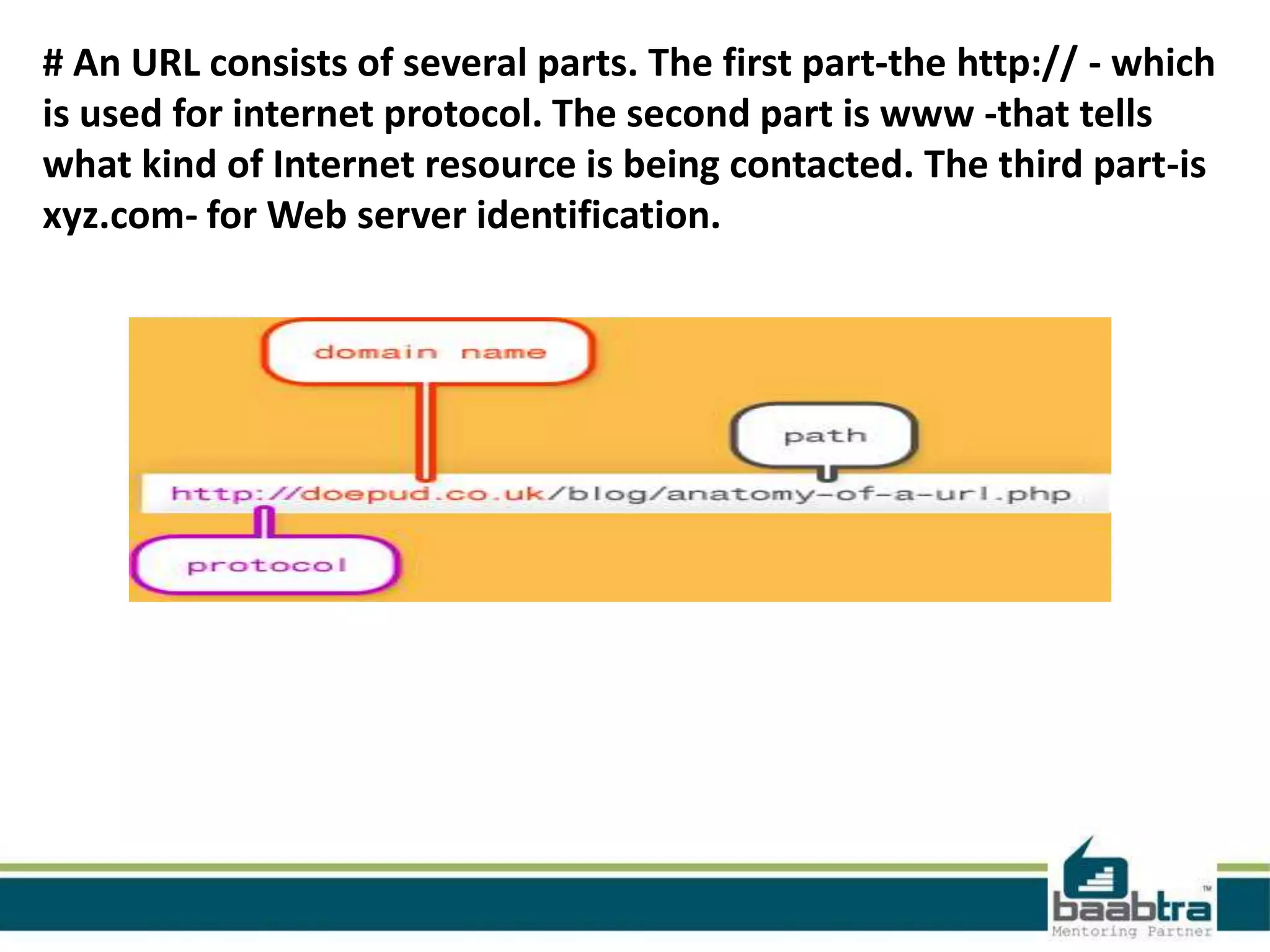 # An URL consists of several parts. The first part-the http:// - which is used for internet protocol. The second part is www -that tells what kind of Internet resource is being contacted. The third part-is xyz.com- for Web server identification.

domain name

path

http://doepud.co.uk/blog/anatomy-of-a-url.php

protocol

baabtra™
Mentoring Partner